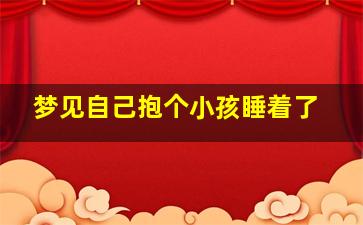 梦见自己抱个小孩睡着了